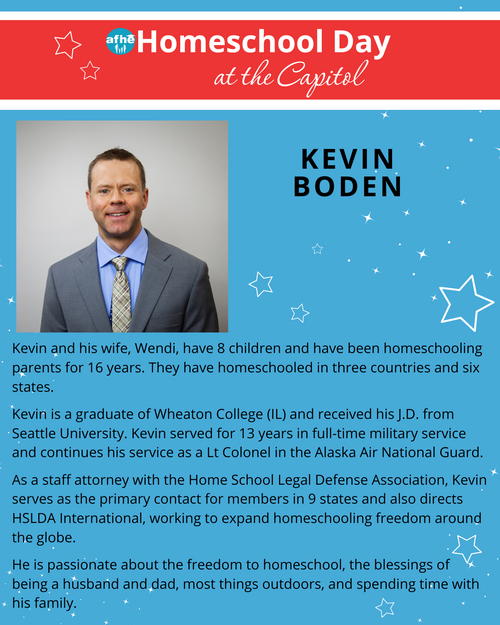 afhe Homeschool Day at the Capitol

KEVIN BODEN

Kevin and his wife, Wendi, have 8 children and have been homeschooling parents for 16 years. They have homeschooled in three countries and six states.

Kevin is a graduate of Wheaton College (IL) and received his J.D. from Seattle University. Kevin served for 13 years in full-time military service and continues his service as a Lt Colonel in the Alaska Air National Guard.

As a staff attorney with the Home School Legal Defense Association, Kevin serves as the primary contact for members in 9 states and also directs HSLDA International, working to expand homeschooling freedom around the globe.

He is passionate about the freedom to homeschool, the blessings of being a husband and dad, most things outdoors, and spending time with his family.